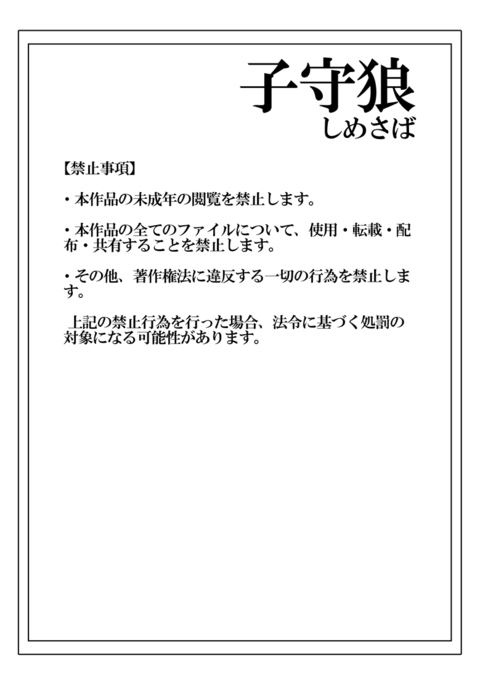 子守狼
しめさば

【禁止事項】

・本作品の未成年の閲覧を禁止します。

・本作品の全てのファイルについて、使用・転載・配布・共有することを禁止します。

・その他、著作権法に違反する一切の行為を禁止します。

上記の禁止行為を行った場合、法令に基づく処罰の対象になる可能性があります。